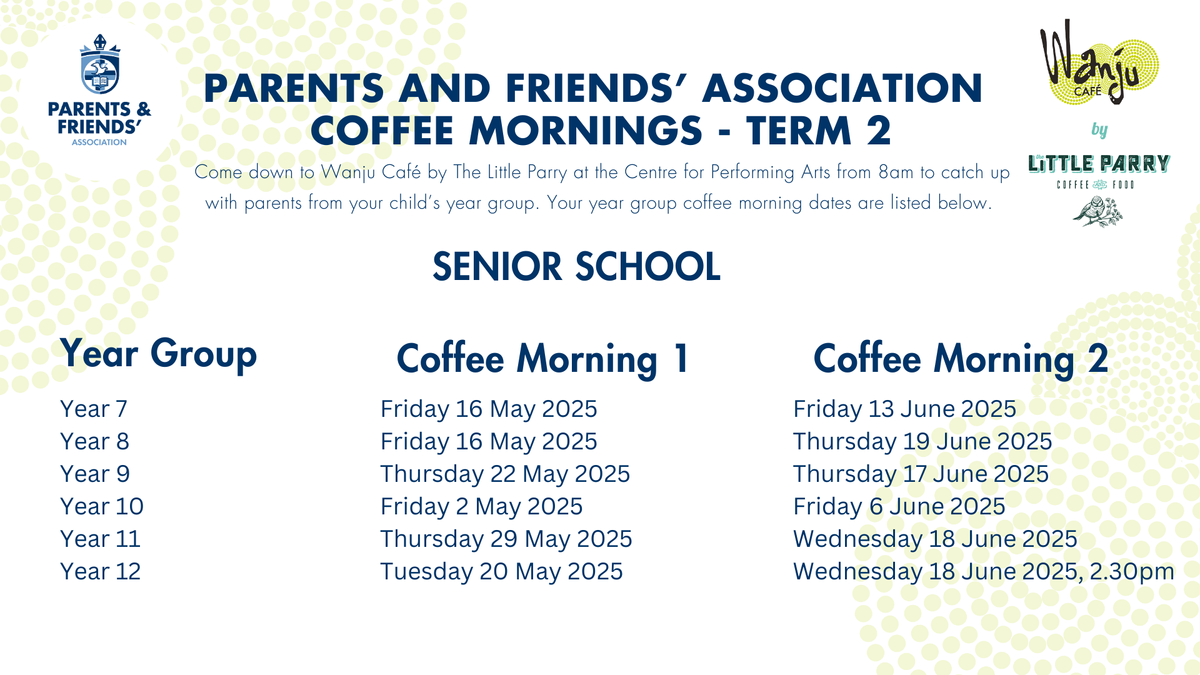 PARENTS & FRIENDS'
ASSOCIATION

PARENTS AND FRIENDS' ASSOCIATION
COFFEE MORNINGS - TERM 2

Come down to Wanju Café by The Little Parry at the Centre for Performing Arts from 8am to catch up with parents from your child's year group. Your year group coffee morning dates are listed below.

Wanju
CAFÉ
by
LITTLE PARRY
COFFEE FOOD

SENIOR SCHOOL

| Year Group | Coffee Morning 1 | Coffee Morning 2 |
|---|---|---|
| Year 7 | Friday 16 May 2025 | Friday 13 June 2025 |
| Year 8 | Friday 16 May 2025 | Thursday 19 June 2025 |
| Year 9 | Thursday 22 May 2025 | Thursday 17 June 2025 |
| Year 10 | Friday 2 May 2025 | Friday 6 June 2025 |
| Year 11 | Thursday 29 May 2025 | Wednesday 18 June 2025 |
| Year 12 | Tuesday 20 May 2025 | Wednesday 18 June 2025, 2.30pm |